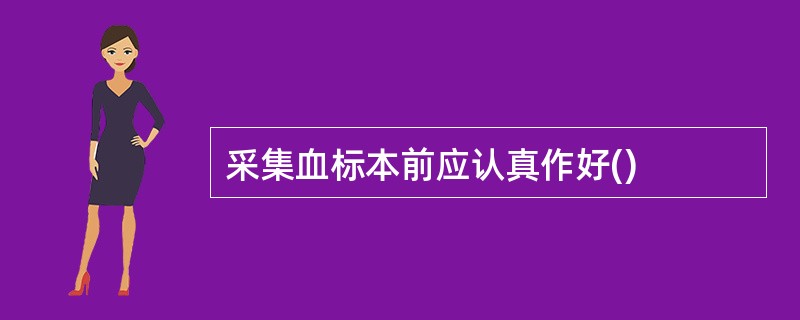 采集血标本前应认真作好()